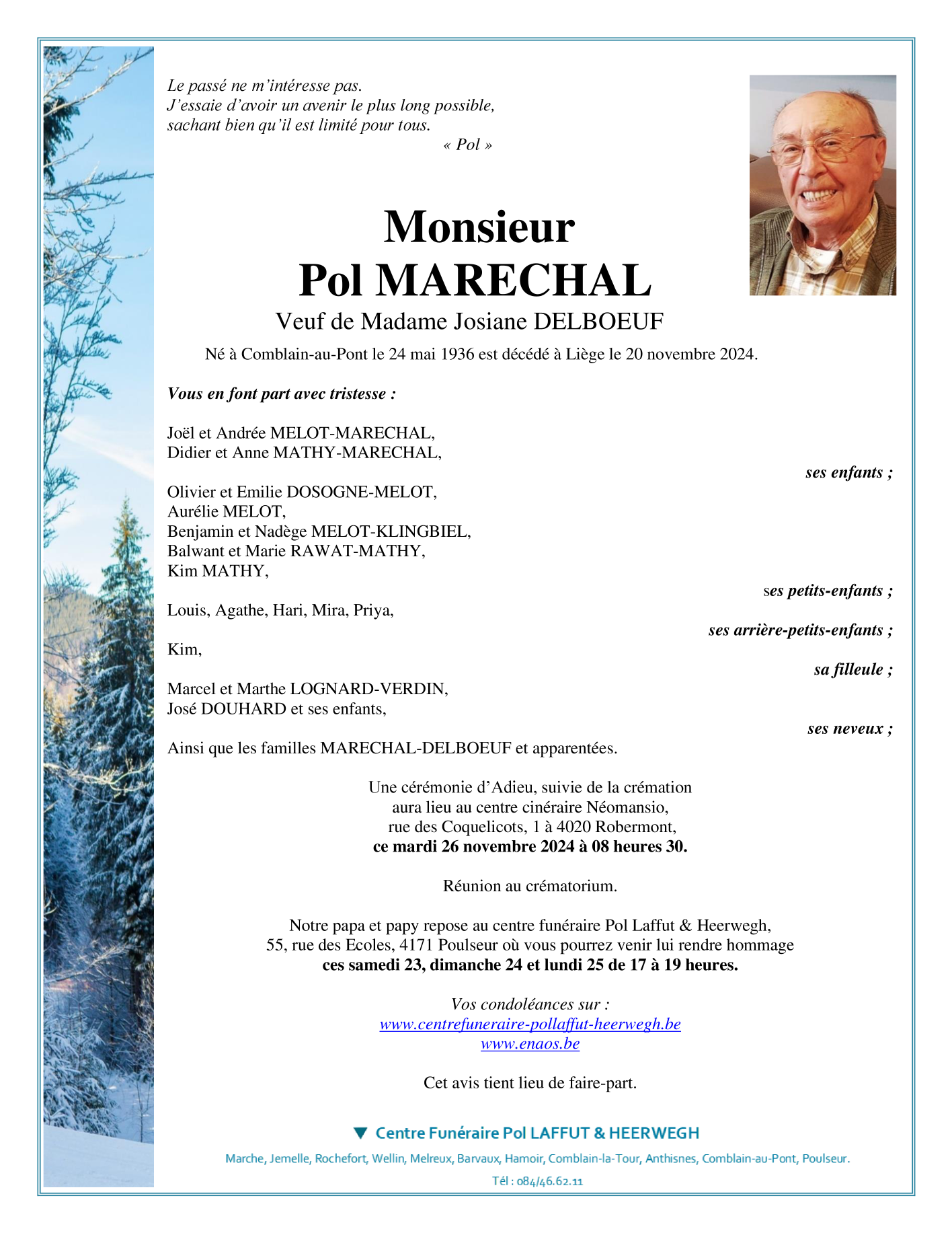 Le passé ne m'intéresse pas.
J'essaie d'avoir un avenir le plus long possible,
sachant bien qu'il est limité pour tous.
« Pol »

Monsieur
Pol MARECHAL
Veuf de Madame Josiane DELBOEUF

Né à Comblain-au-Pont le 24 mai 1936 est décédé à Liège le 20 novembre 2024.

Vous en font part avec tristesse :

Joël et Andrée MELOT-MARECHAL,
Didier et Anne MATHY-MARECHAL,
ses enfants ;

Olivier et Emilie DOSOGNE-MELOT,
Aurélie MELOT,
Benjamin et Nadège MELOT-KLINGBIEL,
Balwant et Marie RAWAT-MATHY,
Kim MATHY,
ses petits-enfants ;

Louis, Agathe, Hari, Mira, Priya,
ses arrière-petits-enfants ;

Kim,
sa filleule ;

Marcel et Marthe LOGNARD-VERDIN,
José DOUHARD et ses enfants,
ses neveux ;

Ainsi que les familles MARECHAL-DELBOEUF et apparentées.

Une cérémonie d'Adieu, suivie de la crémation
aura lieu au centre cinéraire Néomansio,
rue des Coquelicots, 1 à 4020 Robermont,
ce mardi 26 novembre 2024 à 08 heures 30.

Réunion au crématorium.

Notre papa et papy repose au centre funéraire Pol Laffut & Heerwegh,
55, rue des Ecoles, 4171 Poulseur où vous pourrez venir lui rendre hommage
ces samedi 23, dimanche 24 et lundi 25 de 17 à 19 heures.

Vos condoléances sur :
www.centrefuneraire-pollaffut-heerwegh.be
www.enaos.be

Cet avis tient lieu de faire-part.

Centre Funéraire Pol LAFFUT & HEERWEGH
Marche, Jemelle, Rochefort, Wellin, Melreux, Barvaux, Hamoir, Comblain-la-Tour, Anthisnes, Comblain-au-Pont, Poulseur.
Tél : 084/46.62.11